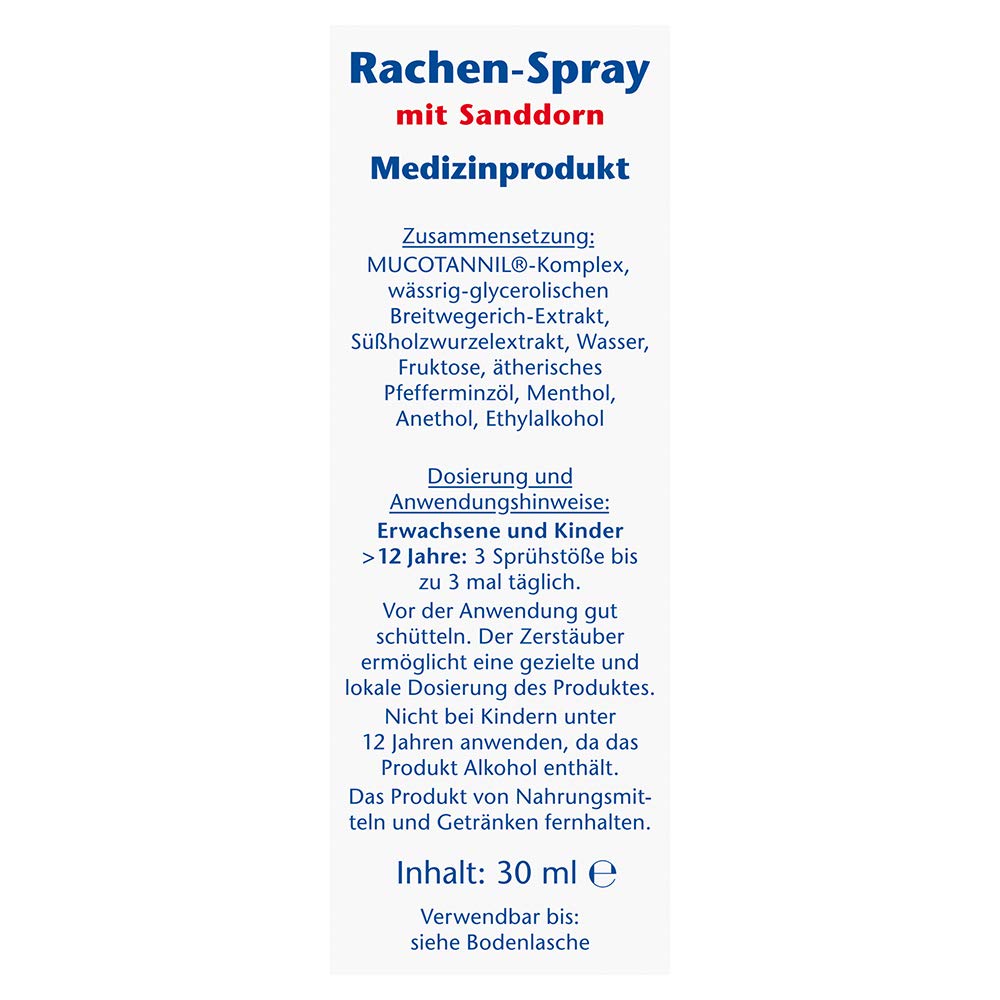 Rachen-Spray
mit Sanddorn

Medizinprodukt

Zusammensetzung:
MUCOTANNIL®-Komplex, wässrig-glycerolischen Breitwegerich-Extrakt, Süßholzwurzelextrakt, Wasser, Fruktose, ätherisches Pfefferminzöl, Menthol, Anethol, Ethylalkohol

Dosierung und Anwendungshinweise:
Erwachsene und Kinder >12 Jahre: 3 Sprühstöße bis zu 3 mal täglich.
Vor der Anwendung gut schütteln. Der Zerstäuber ermöglicht eine gezielte und lokale Dosierung des Produktes.
Nicht bei Kindern unter 12 Jahren anwenden, da das Produkt Alkohol enthält.
Das Produkt von Nahrungsmitteln und Getränken fernhalten.

Inhalt: 30 ml ℮

Verwendbar bis:
siehe Bodenlasche